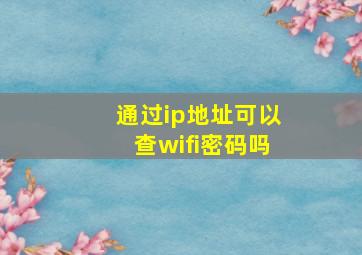 通过ip地址可以查wifi密码吗